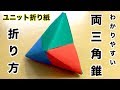 ユニット折り紙

折り方

わかりやすい

両三角錐